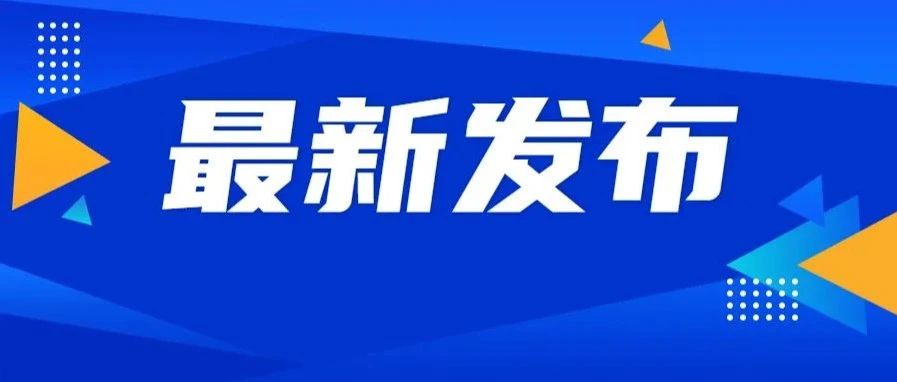 最新发布